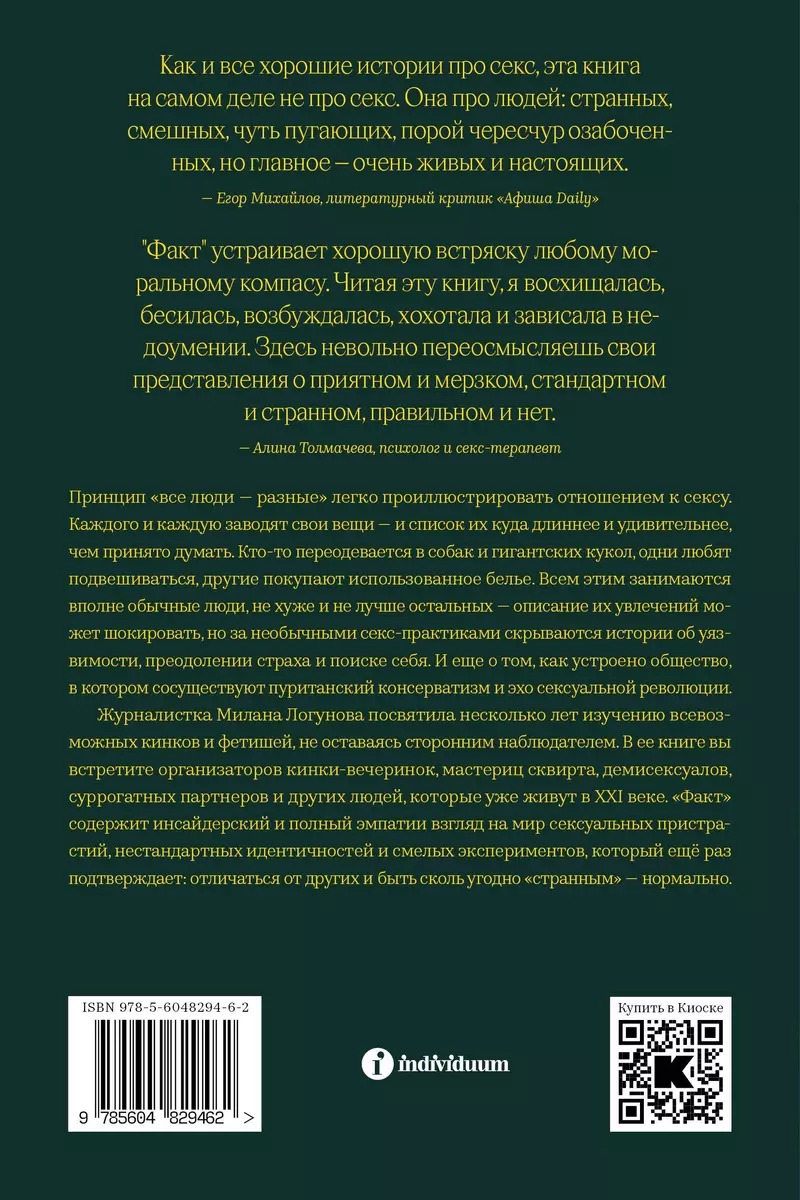 Как и все хорошие истории про секс, эта книга на самом деле не про секс. Она про людей: странных, смешных, чуть пугающих, порой чересчур озабоченных, но главное — очень живых и настоящих.

— Егор Михайлов, литературный критик «Афиша Daily»

"Факт" устраивает хорошую встряску любому моральному компасу. Читая эту книгу, я восхищалась, бесилась, возбуждалась, хохотала и зависала в недоумении. Здесь невольно переосмысляешь свои представления о приятном и мерзком, стандартном и странном, правильном и нет.

— Алина Толмачева, психолог и секс-терапевт

Принцип «все люди — разные» легко проиллюстрировать отношением к сексу. Каждого и каждую заводят свои вещи — и список их куда длиннее и удивительнее, чем принято думать. Кто-то переодевается в собак и гигантских кукол, одни любят подвешиваться, другие покупают использованное белье. Всем этим занимаются вполне обычные люди, не хуже и не лучше остальных — описание их увлечений может шокировать, но за необычными секс-практиками скрываются истории об уязвимости, преодолении страха и поиске себя. И еще о том, как устроено общество, в котором сосуществуют пуританский консерватизм и эхо сексуальной революции.

Журналистка Милана Логунова посвятила несколько лет изучению всевозможных кинков и фетишей, не оставаясь сторонним наблюдателем. В ее книге вы встретите организаторов кинки-вечеринок, мастериц сквирта, демисексуалов, суррогатных партнеров и других людей, которые уже живут в XXI веке. «Факт» содержит инсайдерский и полный эмпатии взгляд на мир сексуальных пристрастий, нестандартных идентичностей и смелых экспериментов, который ещё раз подтверждает: отличаться от других и быть сколь угодно «странным» — нормально.

ISBN 978-5-6048294-6-2

9 785604 829462 >

individuum

Купить в Киоске